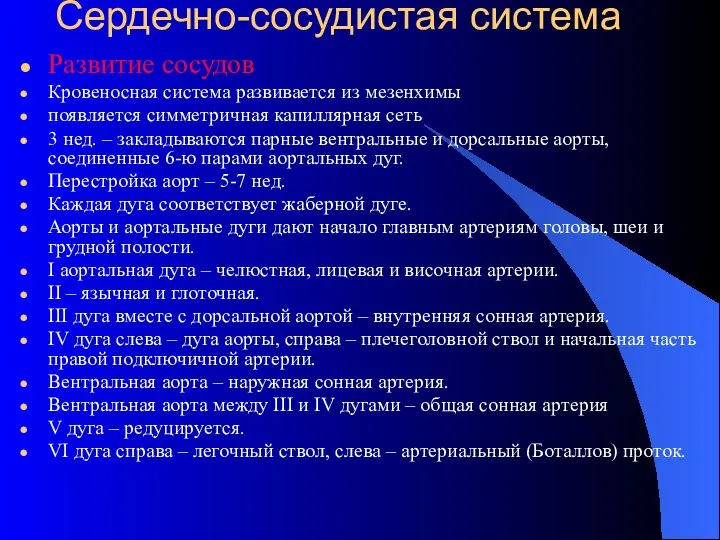 Сердечно-сосудистая система

- Развитие сосудов
- Кровеносная система развивается из мезенхимы
- появляется симметричная капиллярная сеть
- 3 нед. – закладываются парные вентральные и дорсальные аорты, соединенные 6-ю парами аортальных дуг.
- Перестройка аорт – 5-7 нед.
- Каждая дуга соответствует жаберной дуге.
- Аорты и аортальные дуги дают начало главным артериям головы, шеи и грудной полости.
- I аортальная дуга – челюстная, лицевая и височная артерии.
- II – язычная и глоточная.
- III дуга вместе с дорсальной аортой – внутренняя сонная артерия.
- IV дуга слева – дуга аорты, справа – плечеголовной ствол и начальная часть правой подключичной артерии.
- Вентральная аорта – наружная сонная артерия.
- Вентральная аорта между III и IV дугами – общая сонная артерия
- V дуга – редуцируется.
- VI дуга справа – легочный ствол, слева – артериальный (Боталлов) проток.